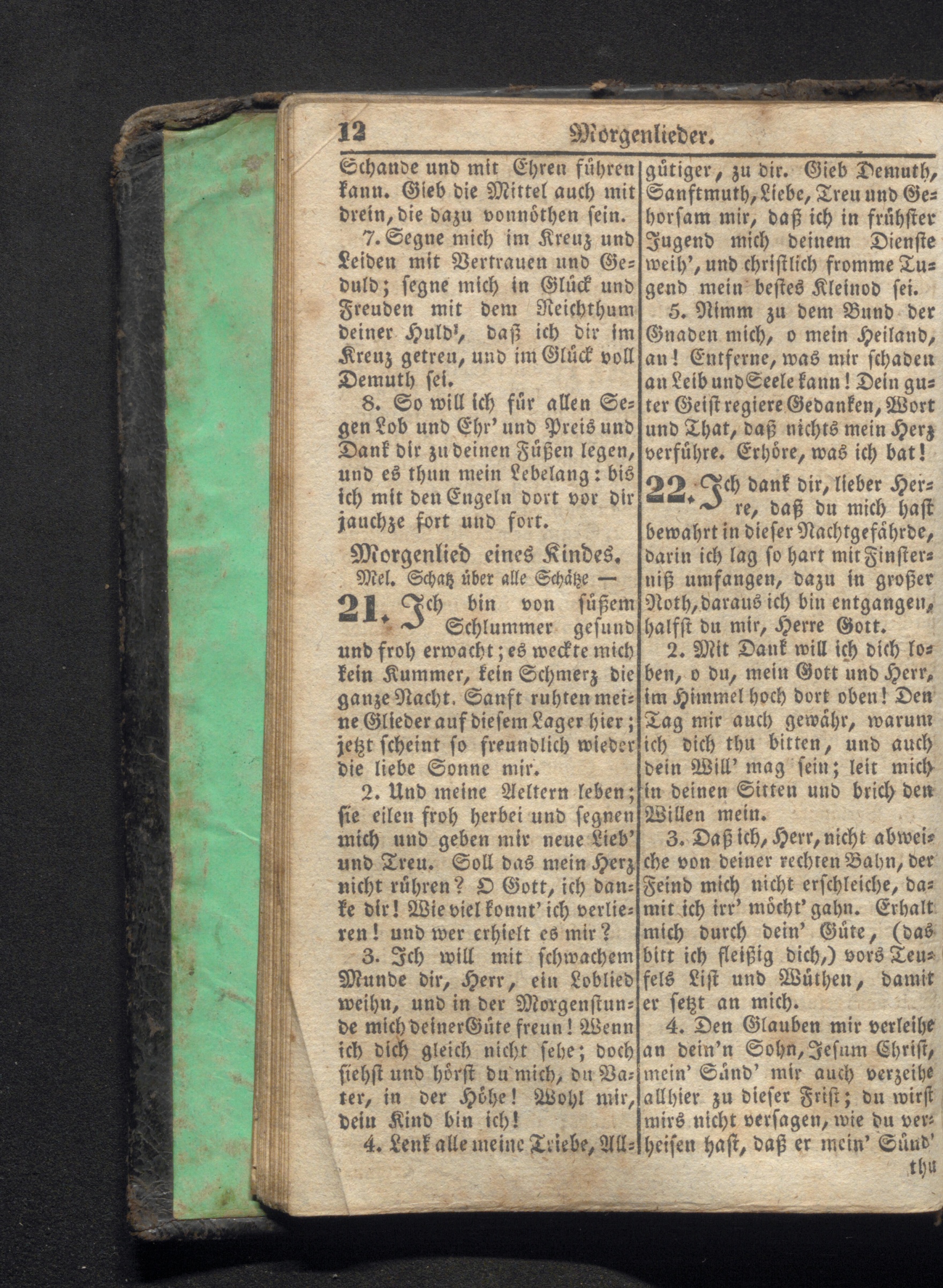 12 Morgenlieder.

Schande und mit Ehren führen kann. Gieb die Mittel auch mit drein, die dazu vonnöthen sein.

7. Segne mich im Kreuz und Leiden mit Vertrauen und Geduld; segne mich in Glück und Freuden mit dem Reichthum deiner Huld', daß ich dir im Kreuz getreu, und im Glück voll Demuth sei.

8. So will ich für allen Segen Lob und Ehr' und Preis und Dank dir zu deinen Füßen legen, und es thun mein Lebelang: bis ich mit den Engeln dort vor dir jauchze fort und fort.

Morgenlied eines Kindes.
Mel. Schatz über alle Schätze —

21. Ich bin von süßem Schlummer gesund und froh erwacht; es weckte mich kein Kummer, kein Schmerz die ganze Nacht. Sanft ruhten meine Glieder auf diesem Lager hier; jetzt scheint so freundlich wieder die liebe Sonne mir.

2. Und meine Aeltern leben; sie eilen froh herbei und segnen mich und geben mir neue Lieb' und Treu. Soll das mein Herz nicht rühren? O Gott, ich danke dir! Wie viel konnt' ich verlieren! und wer erhielt es mir?

3. Ich will mit schwachem Munde dir, Herr, ein Loblied weihn, und in der Morgenstunde mich deiner Güte freun! Wenn ich dich gleich nicht sehe; doch siehst und hörst du mich, du Vater, in der Höhe! Wohl mir, dein Kind bin ich!

4. Lenk alle meine Triebe, Allgütiger, zu dir. Gieb Demuth, Sanftmuth, Liebe, Treu und Gehorsam mir, daß ich in frühster Jugend mich deinem Dienste weih', und christlich fromme Tugend mein bestes Kleinod sei.

5. Nimm zu dem Bund der Gnaden mich, o mein Heiland, an! Entferne, was mir schaden an Leib und Seele kann! Dein guter Geist regiere Gedanken, Wort und That, daß nichts mein Herz verführe. Erhöre, was ich bat!

22. Ich dank dir, lieber Herre, daß du mich hast bewahrt in dieser Nachtgefährde, darin ich lag so hart mit Finsterniß umfangen, dazu in großer Noth, daraus ich bin entgangen, halfst du mir, Herre Gott.

2. Mit Dank will ich dich loben, o du, mein Gott und Herr, im Himmel hoch dort oben! Den Tag mir auch gewähr, warum ich dich thu bitten, und auch dein Will' mag sein; leit mich in deinen Sitten und brich den Willen mein.

3. Daß ich, Herr, nicht abweiche von deiner rechten Bahn, der Feind mich nicht erschleiche, damit ich irr' möcht' gahn. Erhalt mich durch dein' Güte, (das bitt ich fleißig dich,) vors Teufels List und Wüthen, damit er setzt an mich.

4. Den Glauben mir verleihe an dein'n Sohn, Jesum Christ, mein' Sünd' mir auch verzeihe allhier zu dieser Frist; du wirst mirs nicht versagen, wie du verheisen hast, daß er mein' Sünd'

thu